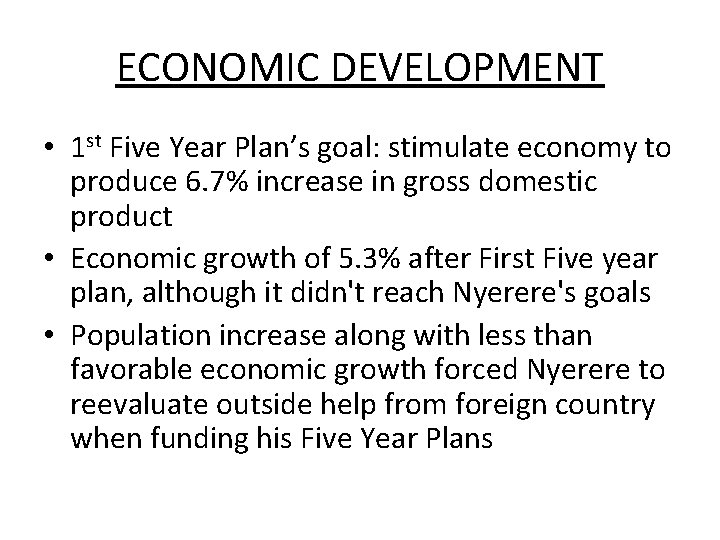 ECONOMIC DEVELOPMENT

• 1st Five Year Plan's goal: stimulate economy to produce 6.7% increase in gross domestic product
• Economic growth of 5.3% after First Five year plan, although it didn't reach Nyerere's goals
• Population increase along with less than favorable economic growth forced Nyerere to reevaluate outside help from foreign country when funding his Five Year Plans